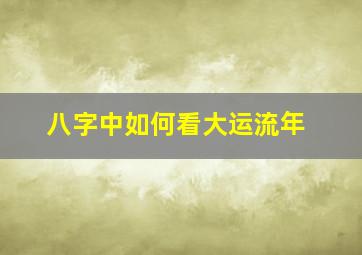 八字中如何看大运流年